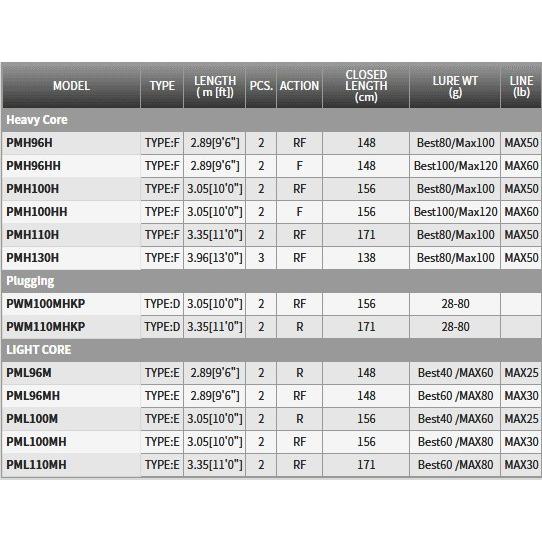 | MODEL | TYPE | LENGTH ( m [ft]) | PCS. | ACTION | CLOSED LENGTH (cm) | LURE WT (g) | LINE (lb) |
|---|---|---|---|---|---|---|---|
| Heavy Core | | | | | | | |
| PMH96H | TYPE:F | 2.89[9'6"] | 2 | RF | 148 | Best80/Max100 | MAX50 |
| PMH96HH | TYPE:F | 2.89[9'6"] | 2 | F | 148 | Best100/Max120 | MAX60 |
| PMH100H | TYPE:F | 3.05[10'0"] | 2 | RF | 156 | Best80/Max100 | MAX50 |
| PMH100HH | TYPE:F | 3.05[10'0"] | 2 | F | 156 | Best100/Max120 | MAX60 |
| PMH110H | TYPE:F | 3.35[11'0"] | 2 | RF | 171 | Best80/Max100 | MAX50 |
| PMH130H | TYPE:F | 3.96[13'0"] | 3 | RF | 138 | Best80/Max100 | MAX50 |
| Plugging | | | | | | | |
| PWM100MHKP | TYPE:D | 3.05[10'0"] | 2 | RF | 156 | 28-80 | |
| PWM110MHKP | TYPE:D | 3.35[11'0"] | 2 | R | 171 | 28-80 | |
| LIGHT CORE | | | | | | | |
| PML96M | TYPE:E | 2.89[9'6"] | 2 | R | 148 | Best40 /MAX60 | MAX25 |
| PML96MH | TYPE:E | 2.89[9'6"] | 2 | RF | 148 | Best60 /MAX80 | MAX30 |
| PML100M | TYPE:E | 3.05[10'0"] | 2 | R | 156 | Best40 /MAX60 | MAX25 |
| PML100MH | TYPE:E | 3.05[10'0"] | 2 | RF | 156 | Best60 /MAX80 | MAX30 |
| PML110MH | TYPE:E | 3.35[11'0"] | 2 | RF | 171 | Best60 /MAX80 | MAX30 |